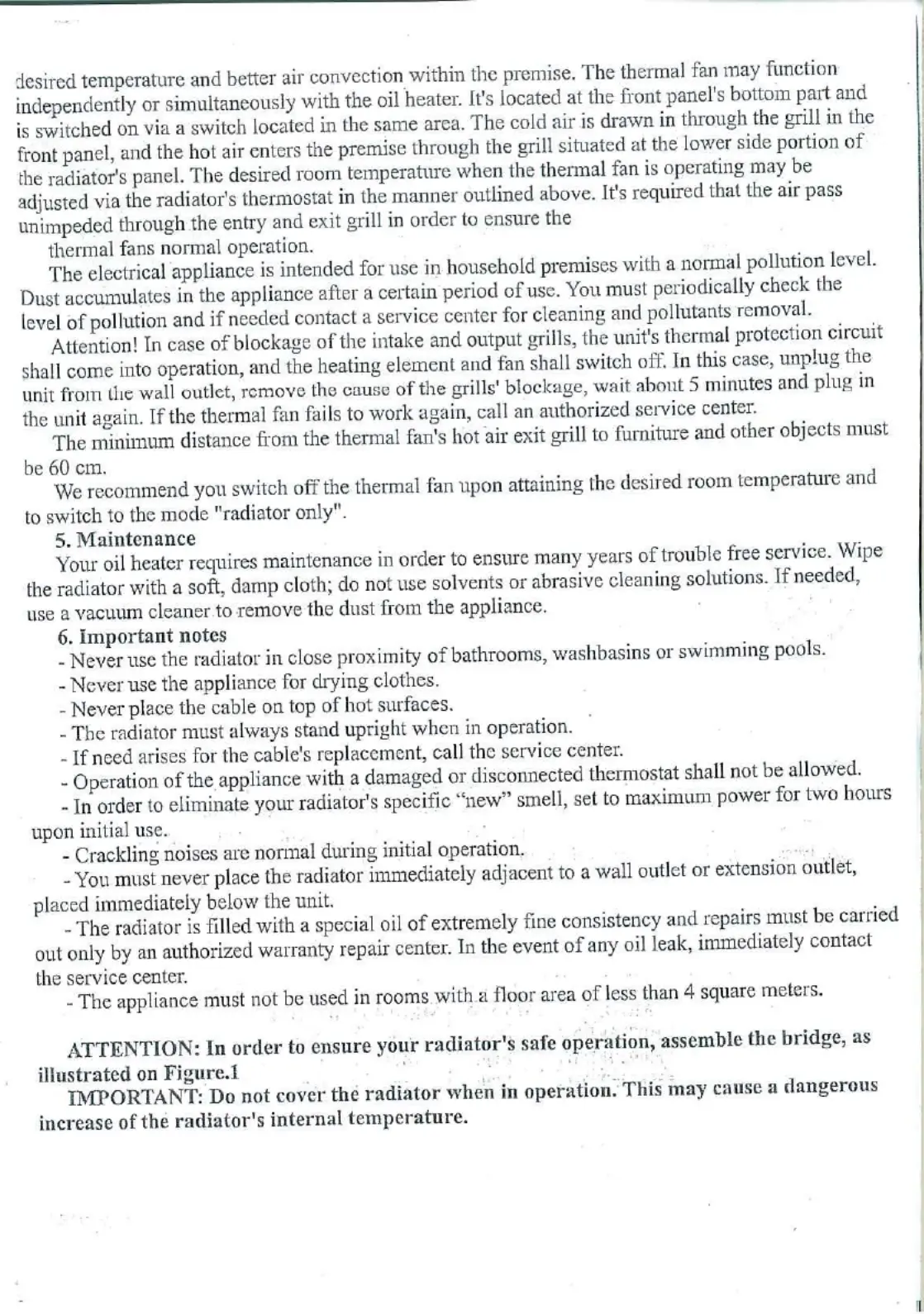 desired temperature and better air convection within the premise. The thermal fan may function independently or simultaneously with the oil heater. It's located at the front panel's bottom part and is switched on via a switch located in the same area. The cold air is drawn in through the grill in the front panel, and the hot air enters the premise through the grill situated at the lower side portion of the radiator's panel. The desired room temperature when the thermal fan is operating may be adjusted via the radiator's thermostat in the manner outlined above. It's required that the air pass unimpeded through the entry and exit grill in order to ensure the

thermal fans normal operation.

The electrical appliance is intended for use in household premises with a normal pollution level. Dust accumulates in the appliance after a certain period of use. You must periodically check the level of pollution and if needed contact a service center for cleaning and pollutants removal.

Attention! In case of blockage of the intake and output grills, the unit's thermal protection circuit shall come into operation, and the heating element and fan shall switch off. In this case, unplug the unit from the wall outlet, remove the cause of the grills' blockage, wait about 5 minutes and plug in the unit again. If the thermal fan fails to work again, call an authorized service center.

The minimum distance from the thermal fan's hot air exit grill to furniture and other objects must be 60 cm.

We recommend you switch off the thermal fan upon attaining the desired room temperature and to switch to the mode "radiator only".

5. Maintenance

Your oil heater requires maintenance in order to ensure many years of trouble free service. Wipe the radiator with a soft, damp cloth; do not use solvents or abrasive cleaning solutions. If needed, use a vacuum cleaner to remove the dust from the appliance.

6. Important notes

- Never use the radiator in close proximity of bathrooms, washbasins or swimming pools.

- Never use the appliance for drying clothes.

- Never place the cable on top of hot surfaces.

- The radiator must always stand upright when in operation.

- If need arises for the cable's replacement, call the service center.

- Operation of the appliance with a damaged or disconnected thermostat shall not be allowed.

- In order to eliminate your radiator's specific "new" smell, set to maximum power for two hours upon initial use.

- Crackling noises are normal during initial operation.

- You must never place the radiator immediately adjacent to a wall outlet or extension outlet, placed immediately below the unit.

- The radiator is filled with a special oil of extremely fine consistency and repairs must be carried out only by an authorized warranty repair center. In the event of any oil leak, immediately contact the service center.

- The appliance must not be used in rooms with a floor area of less than 4 square meters.

ATTENTION: In order to ensure your radiator's safe operation, assemble the bridge, as illustrated on Figure.1

IMPORTANT: Do not cover the radiator when in operation. This may cause a dangerous increase of the radiator's internal temperature.